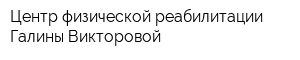 Центр физической реабилитации Галины Викторовой